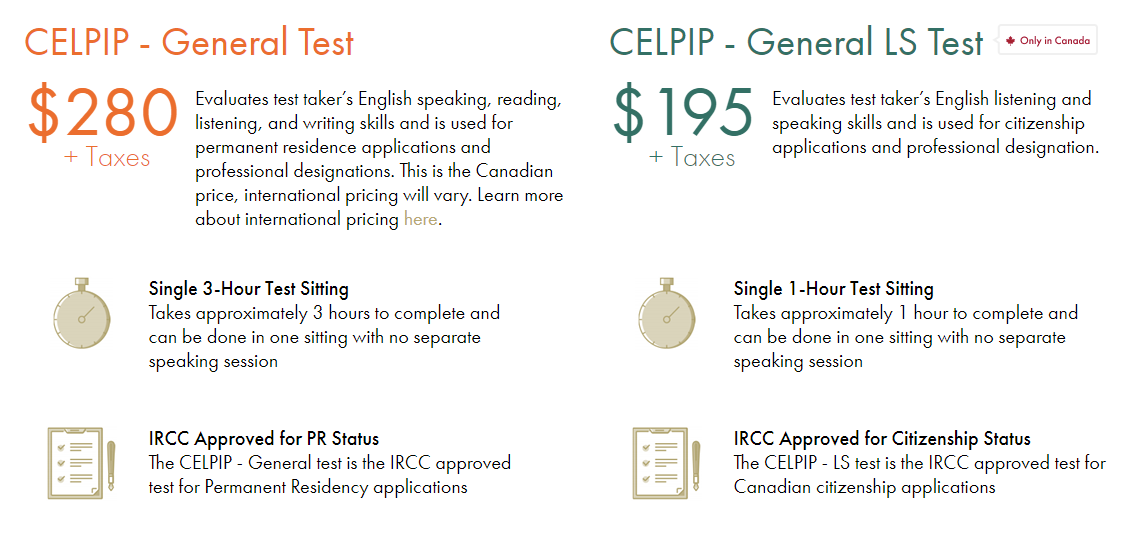 CELPIP - General Test

$280
+ Taxes

Evaluates test taker's English speaking, reading, listening, and writing skills and is used for permanent residence applications and professional designations. This is the Canadian price, international pricing will vary. Learn more about international pricing here.

Single 3-Hour Test Sitting
Takes approximately 3 hours to complete and can be done in one sitting with no separate speaking session

IRCC Approved for PR Status
The CELPIP - General test is the IRCC approved test for Permanent Residency applications

CELPIP - General LS Test

Only in Canada

$195
+ Taxes

Evaluates test taker's English listening and speaking skills and is used for citizenship applications and professional designation.

Single 1-Hour Test Sitting
Takes approximately 1 hour to complete and can be done in one sitting with no separate speaking session

IRCC Approved for Citizenship Status
The CELPIP - LS test is the IRCC approved test for Canadian citizenship applications